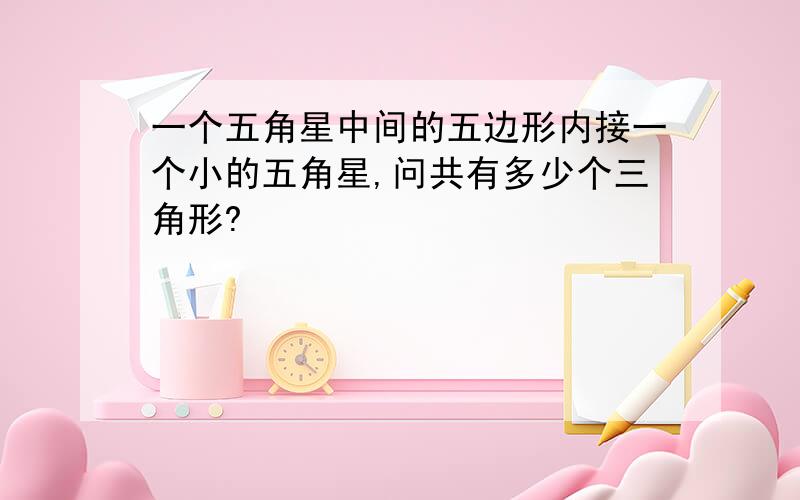 一个五角星中间的五边形内接一个小的五角星,问共有多少个三角形?